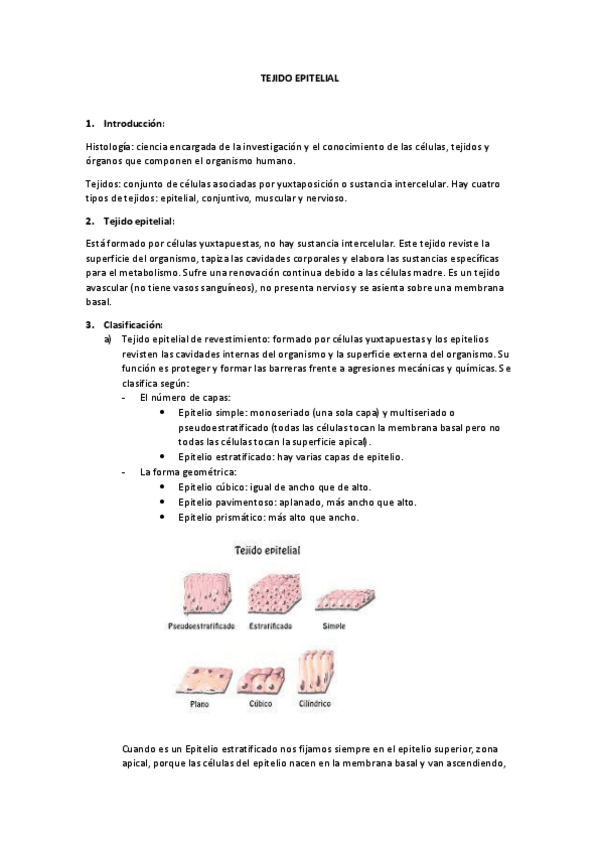 TEJIDO EPITELIAL

1. Introducción:

Histología: ciencia encargada de la investigación y el conocimiento de las células, tejidos y órganos que componen el organismo humano.

Tejidos: conjunto de células asociadas por yuxtaposición o sustancia intercelular. Hay cuatro tipos de tejidos: epitelial, conjuntivo, muscular y nervioso.

2. Tejido epitelial:

Está formado por células yuxtapuestas, no hay sustancia intercelular. Este tejido reviste la superficie del organismo, tapiza las cavidades corporales y elabora las sustancias específicas para el metabolismo. Sufre una renovación continua debido a las células madre. Es un tejido avascular (no tiene vasos sanguíneos), no presenta nervios y se asienta sobre una membrana basal.

3. Clasificación:

a) Tejido epitelial de revestimiento: formado por células yuxtapuestas y los epitelios revisten las cavidades internas del organismo y la superficie externa del organismo. Su función es proteger y formar las barreras frente a agresiones mecánicas y químicas. Se clasifica según:

- El número de capas:
  • Epitelio simple: monoseriado (una sola capa) y multiseriado o pseudoestratificado (todas las células tocan la membrana basal pero no todas las células tocan la superficie apical).
  • Epitelio estratificado: hay varias capas de epitelio.
- La forma geométrica:
  • Epitelio cúbico: igual de ancho que de alto.
  • Epitelio pavimentoso: aplanado, más ancho que alto.
  • Epitelio prismático: más alto que ancho.

Tejido epitelial

Pseudoestratificado
Estratificado
Simple
Plano
Cúbico
Cilíndrico

Cuando es un Epitelio estratificado nos fijamos siempre en el epitelio superior, zona apical, porque las células del epitelio nacen en la membrana basal y van ascendiendo,